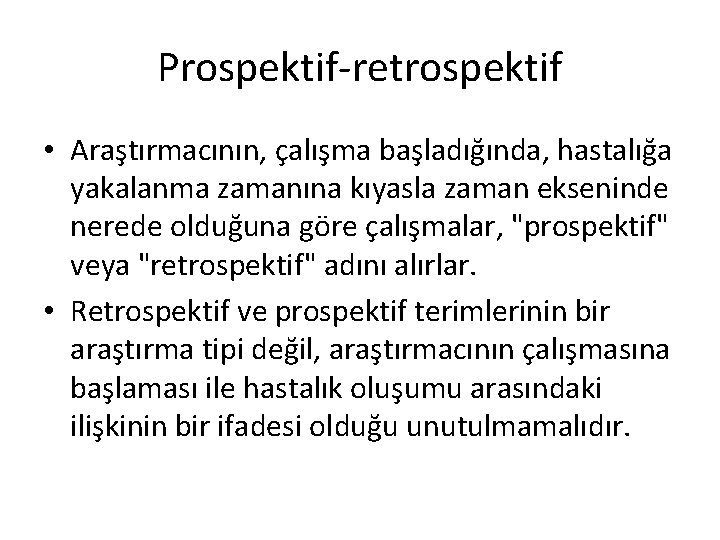 Prospektif-retrospektif

• Araştırmacının, çalışma başladığında, hastalığa yakalanma zamanına kıyasla zaman ekseninde nerede olduğuna göre çalışmalar, "prospektif" veya "retrospektif" adını alırlar.

• Retrospektif ve prospektif terimlerinin bir araştırma tipi değil, araştırmacının çalışmasına başlaması ile hastalık oluşumu arasındaki ilişkinin bir ifadesi olduğu unutulmamalıdır.